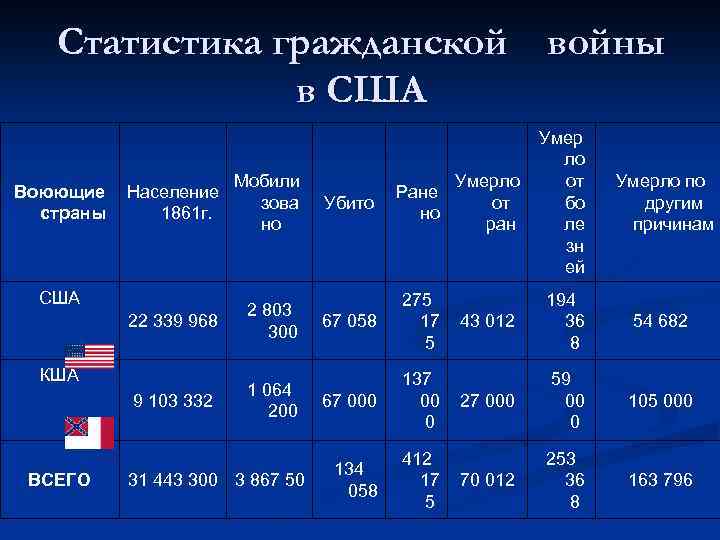 Статистика гражданской войны в США

| Воюющие страны | Население 1861г. | Мобилизовано | Убито | Ранено | Умерло от ран | Умерло от болезней | Умерло по другим причинам |
|---|---|---|---|---|---|---|---|
| США | 22 339 968 | 2 803 300 | 67 058 | 275 175 | 43 012 | 194 368 | 54 682 |
| КША | 9 103 332 | 1 064 200 | 67 000 | 137 000 | 27 000 | 59 000 | 105 000 |
| ВСЕГО | 31 443 300 | 3 867 50 | 134 058 | 412 175 | 70 012 | 253 368 | 163 796 |